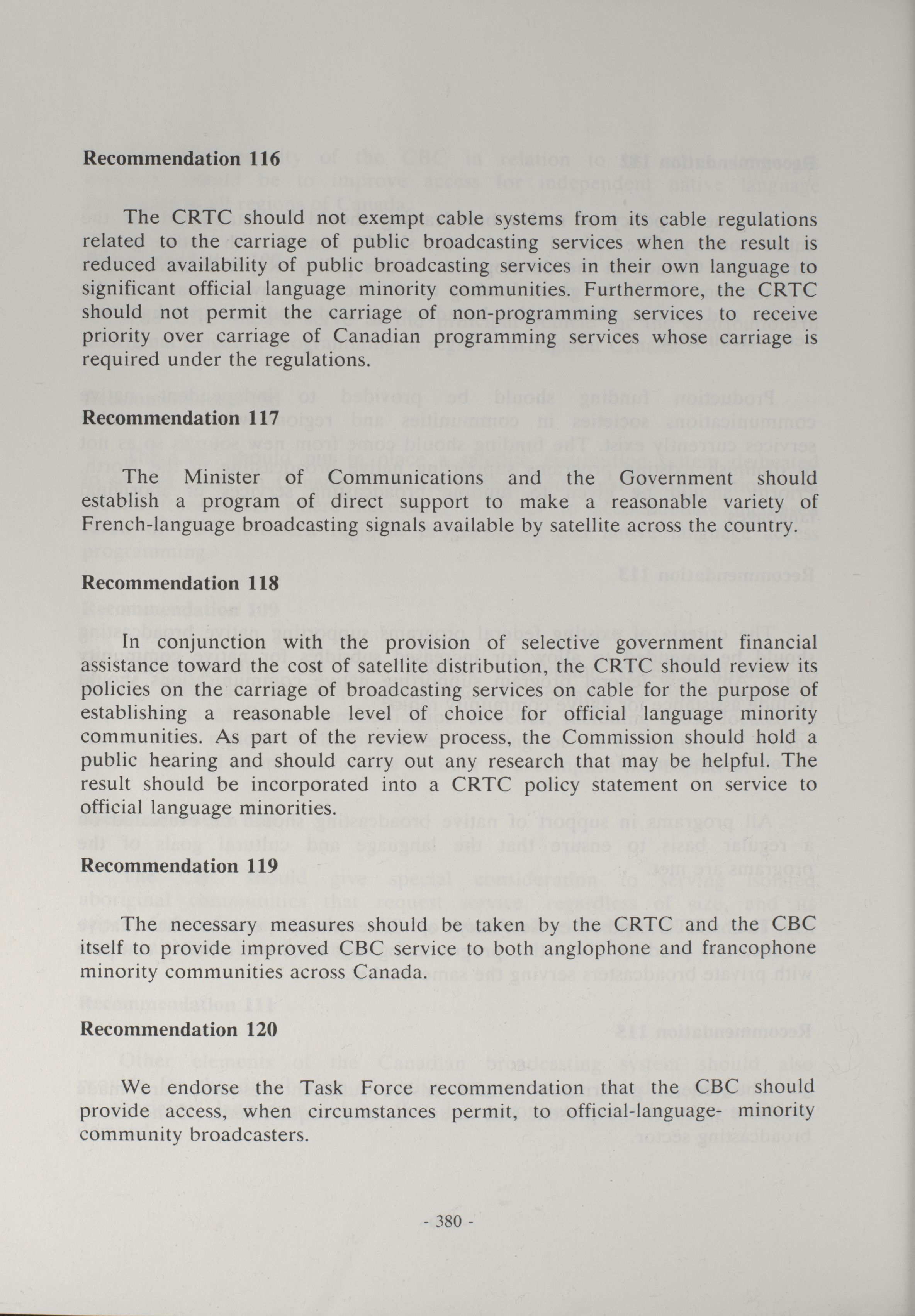 Recommendation 116

The CRTC should not exempt cable systems from its cable regulations related to the carriage of public broadcasting services when the result is reduced availability of public broadcasting services in their own language to significant official language minority communities. Furthermore, the CRTC should not permit the carriage of non-programming services to receive priority over carriage of Canadian programming services whose carriage is required under the regulations.

Recommendation 117

The Minister of Communications and the Government should establish a program of direct support to make a reasonable variety of French-language broadcasting signals available by satellite across the country.

Recommendation 118

In conjunction with the provision of selective government financial assistance toward the cost of satellite distribution, the CRTC should review its policies on the carriage of broadcasting services on cable for the purpose of establishing a reasonable level of choice for official language minority communities. As part of the review process, the Commission should hold a public hearing and should carry out any research that may be helpful. The result should be incorporated into a CRTC policy statement on service to official language minorities.

Recommendation 119

The necessary measures should be taken by the CRTC and the CBC itself to provide improved CBC service to both anglophone and francophone minority communities across Canada.

Recommendation 120

We endorse the Task Force recommendation that the CBC should provide access, when circumstances permit, to official-language- minority community broadcasters.

- 380 -